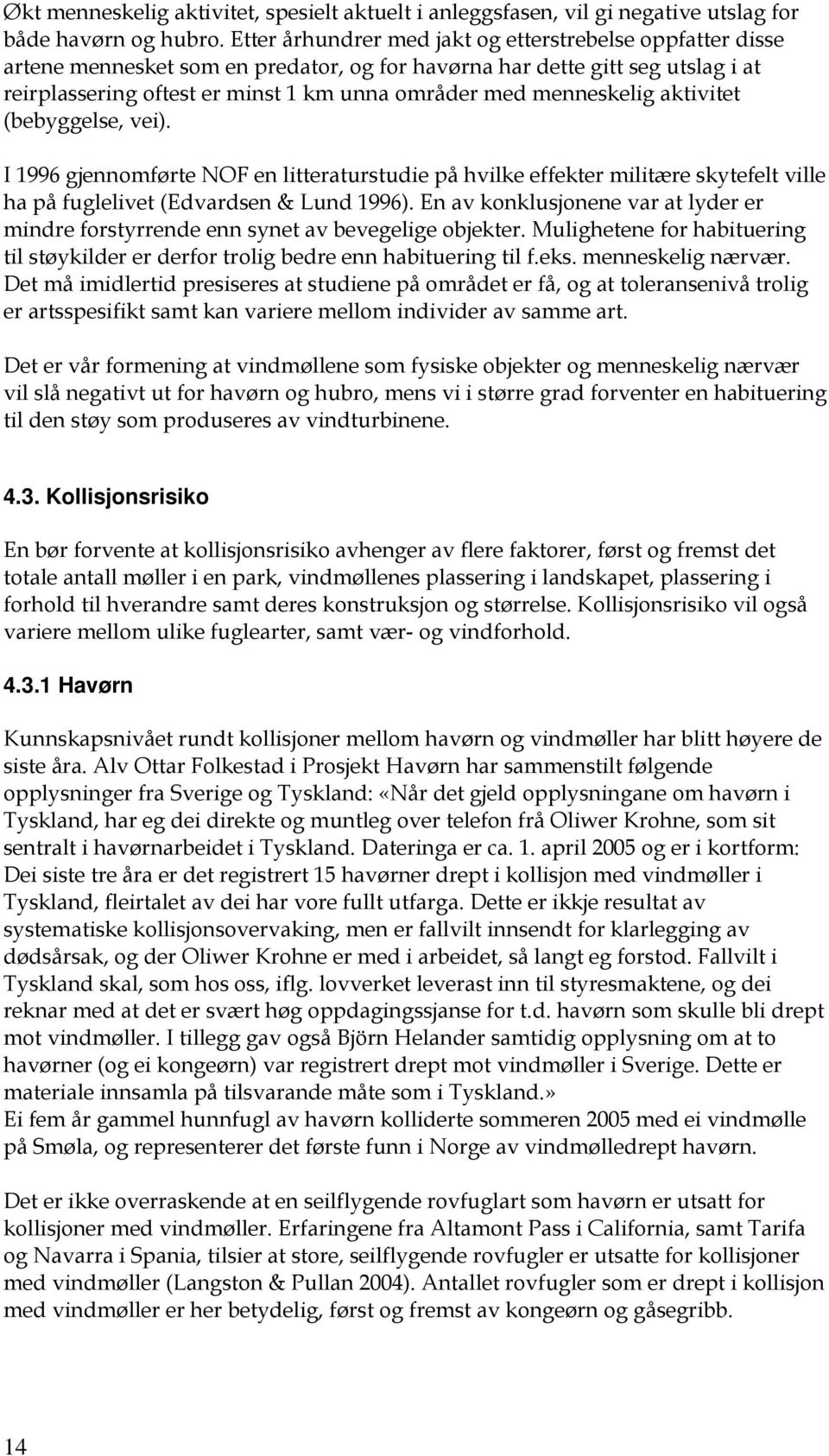 Økt menneskelig aktivitet, spesielt aktuelt i anleggsfasen, vil gi negative utslag for både havørn og hubro. Etter århundrer med jakt og etterstrebelse oppfatter disse artene mennesket som en predator, og for havørna har dette gitt seg utslag i at reirplassering oftest er minst 1 km unna områder med menneskelig aktivitet (bebyggelse, vei).

I 1996 gjennomførte NOF en litteraturstudie på hvilke effekter militære skytefelt ville ha på fuglelivet (Edvardsen & Lund 1996). En av konklusjonene var at lyder er mindre forstyrrende enn synet av bevegelige objekter. Mulighetene for habituering til støykilder er derfor trolig bedre enn habituering til f.eks. menneskelig nærvær. Det må imidlertid presiseres at studiene på området er få, og at toleransenivå trolig er artsspesifikt samt kan variere mellom individer av samme art.

Det er vår formening at vindmøllene som fysiske objekter og menneskelig nærvær vil slå negativt ut for havørn og hubro, mens vi i større grad forventer en habituering til den støy som produseres av vindturbinene.

4.3. Kollisjonsrisiko

En bør forvente at kollisjonsrisiko avhenger av flere faktorer, først og fremst det totale antall møller i en park, vindmøllenes plassering i landskapet, plassering i forhold til hverandre samt deres konstruksjon og størrelse. Kollisjonsrisiko vil også variere mellom ulike fuglearter, samt vær- og vindforhold.

4.3.1 Havørn

Kunnskapsnivået rundt kollisjoner mellom havørn og vindmøller har blitt høyere de siste åra. Alv Ottar Folkestad i Prosjekt Havørn har sammenstilt følgende opplysninger fra Sverige og Tyskland: «Når det gjeld opplysningane om havørn i Tyskland, har eg dei direkte og muntleg over telefon frå Oliwer Krohne, som sit sentralt i havørnarbeidet i Tyskland. Dateringa er ca. 1. april 2005 og er i kortform: Dei siste tre åra er det registrert 15 havørner drept i kollisjon med vindmøller i Tyskland, fleirtalet av dei har vore fullt utfarga. Dette er ikkje resultat av systematiske kollisjonsovervaking, men er fallvilt innsendt for klarlegging av dødsårsak, og der Oliwer Krohne er med i arbeidet, så langt eg forstod. Fallvilt i Tyskland skal, som hos oss, iflg. lovverket leverast inn til styresmaktene, og dei reknar med at det er svært høg oppdagingssjanse for t.d. havørn som skulle bli drept mot vindmøller. I tillegg gav også Björn Helander samtidig opplysning om at to havørner (og ei kongeørn) var registrert drept mot vindmøller i Sverige. Dette er materiale innsamla på tilsvarande måte som i Tyskland.»
Ei fem år gammel hunnfugl av havørn kolliderte sommeren 2005 med ei vindmølle på Smøla, og representerer det første funn i Norge av vindmølledrept havørn.

Det er ikke overraskende at en seilflygende rovfuglart som havørn er utsatt for kollisjoner med vindmøller. Erfaringene fra Altamont Pass i California, samt Tarifa og Navarra i Spania, tilsier at store, seilflygende rovfugler er utsatte for kollisjoner med vindmøller (Langston & Pullan 2004). Antallet rovfugler som er drept i kollisjon med vindmøller er her betydelig, først og fremst av kongeørn og gåsegribb.

14